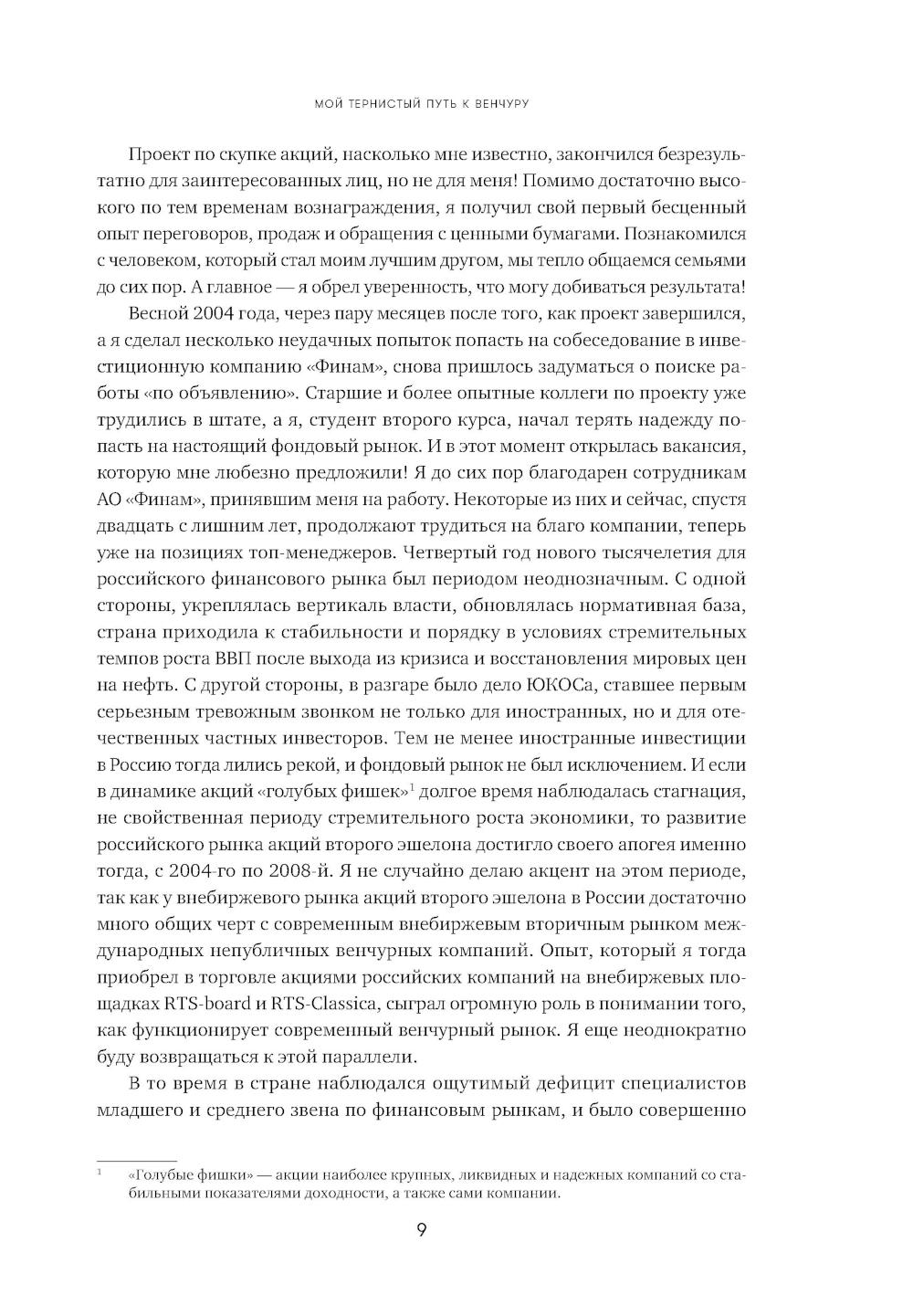 МОЙ ТЕРНИСТЫЙ ПУТЬ К ВЕНЧУРУ

Проект по скупке акций, насколько мне известно, закончился безрезультатно для заинтересованных лиц, но не для меня! Помимо достаточно высокого по тем временам вознаграждения, я получил свой первый бесценный опыт переговоров, продаж и обращения с ценными бумагами. Познакомился с человеком, который стал моим лучшим другом, мы тепло общаемся семьями до сих пор. А главное — я обрел уверенность, что могу добиваться результата!

Весной 2004 года, через пару месяцев после того, как проект завершился, а я сделал несколько неудачных попыток попасть на собеседование в инвестиционную компанию «Финам», снова пришлось задуматься о поиске работы «по объявлению». Старшие и более опытные коллеги по проекту уже трудились в штате, а я, студент второго курса, начал терять надежду попасть на настоящий фондовый рынок. И в этот момент открылась вакансия, которую мне любезно предложили! Я до сих пор благодарен сотрудникам АО «Финам», принявшим меня на работу. Некоторые из них и сейчас, спустя двадцать с лишним лет, продолжают трудиться на благо компании, теперь уже на позициях топ-менеджеров. Четвертый год нового тысячелетия для российского финансового рынка был периодом неоднозначным. С одной стороны, укреплялась вертикаль власти, обновлялась нормативная база, страна приходила к стабильности и порядку в условиях стремительных темпов роста ВВП после выхода из кризиса и восстановления мировых цен на нефть. С другой стороны, в разгаре было дело ЮКОСа, ставшее первым серьезным тревожным звонком не только для иностранных, но и для отечественных частных инвесторов. Тем не менее иностранные инвестиции в Россию тогда лились рекой, и фондовый рынок не был исключением. И если в динамике акций «голубых фишек»$^1$ долгое время наблюдалась стагнация, не свойственная периоду стремительного роста экономики, то развитие российского рынка акций второго эшелона достигло своего апогея именно тогда, с 2004-го по 2008-й. Я не случайно делаю акцент на этом периоде, так как у внебиржевого рынка акций второго эшелона в России достаточно много общих черт с современным внебиржевым вторичным рынком международных непубличных венчурных компаний. Опыт, который я тогда приобрел в торговле акциями российских компаний на внебиржевых площадках RTS-board и RTS-Classica, сыграл огромную роль в понимании того, как функционирует современный венчурный рынок. Я еще неоднократно буду возвращаться к этой параллели.

В то время в стране наблюдался ощутимый дефицит специалистов младшего и среднего звена по финансовым рынкам, и было совершенно

$^1$ «Голубые фишки» — акции наиболее крупных, ликвидных и надежных компаний со стабильными показателями доходности, а также сами компании.

9